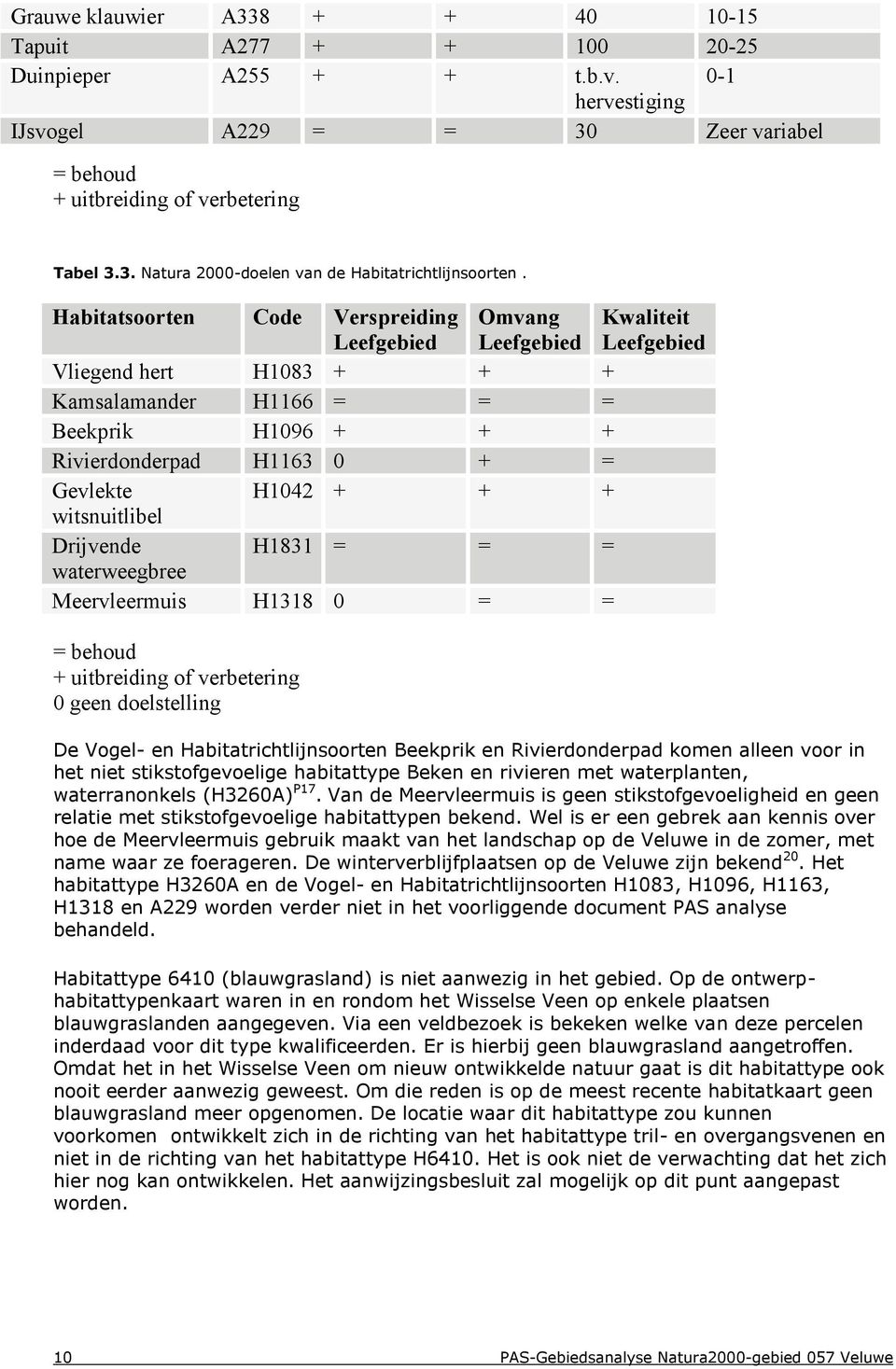 | Grauwe klauwier | A338 | + | + | 40 | 10-15 |
|---|---|---|---|---|---|
| Tapuit | A277 | + | + | 100 | 20-25 |
| Duinpieper | A255 | + | + | t.b.v. hervestiging | 0-1 |
| IJsvogel | A229 | = | = | 30 | Zeer variabel |

= behoud
+ uitbreiding of verbetering

Tabel 3.3. Natura 2000-doelen van de Habitatrichtlijnsoorten .

| Habitatsoorten | Code | Verspreiding Leefgebied | Omvang Leefgebied | Kwaliteit Leefgebied |
|---|---|---|---|---|
| Vliegend hert | H1083 | + | + | + |
| Kamsalamander | H1166 | = | = | = |
| Beekprik | H1096 | + | + | + |
| Rivierdonderpad | H1163 | 0 | + | = |
| Gevlekte witsnuitlibel | H1042 | + | + | + |
| Drijvende waterweegbree | H1831 | = | = | = |
| Meervleermuis | H1318 | 0 | = | = |

= behoud
+ uitbreiding of verbetering
0 geen doelstelling

De Vogel- en Habitatrichtlijnsoorten Beekprik en Rivierdonderpad komen alleen voor in het niet stikstofgevoelige habitattype Beken en rivieren met waterplanten, waterranonkels (H3260A)$^{P17}$. Van de Meervleermuis is geen stikstofgevoeligheid en geen relatie met stikstofgevoelige habitattypen bekend. Wel is er een gebrek aan kennis over hoe de Meervleermuis gebruik maakt van het landschap op de Veluwe in de zomer, met name waar ze foerageren. De winterverblijfplaatsen op de Veluwe zijn bekend$^{20}$. Het habitattype H3260A en de Vogel- en Habitatrichtlijnsoorten H1083, H1096, H1163, H1318 en A229 worden verder niet in het voorliggende document PAS analyse behandeld.

Habitattype 6410 (blauwgrasland) is niet aanwezig in het gebied. Op de ontwerp-habitattypenkaart waren in en rondom het Wisselse Veen op enkele plaatsen blauwgraslanden aangegeven. Via een veldbezoek is bekeken welke van deze percelen inderdaad voor dit type kwalificeerden. Er is hierbij geen blauwgrasland aangetroffen. Omdat het in het Wisselse Veen om nieuw ontwikkelde natuur gaat is dit habitattype ook nooit eerder aanwezig geweest. Om die reden is op de meest recente habitatkaart geen blauwgrasland meer opgenomen. De locatie waar dit habitattype zou kunnen voorkomen ontwikkelt zich in de richting van het habitattype tril- en overgangsvenen en niet in de richting van het habitattype H6410. Het is ook niet de verwachting dat het zich hier nog kan ontwikkelen. Het aanwijzingsbesluit zal mogelijk op dit punt aangepast worden.

10 PAS-Gebiedsanalyse Natura2000-gebied 057 Veluwe